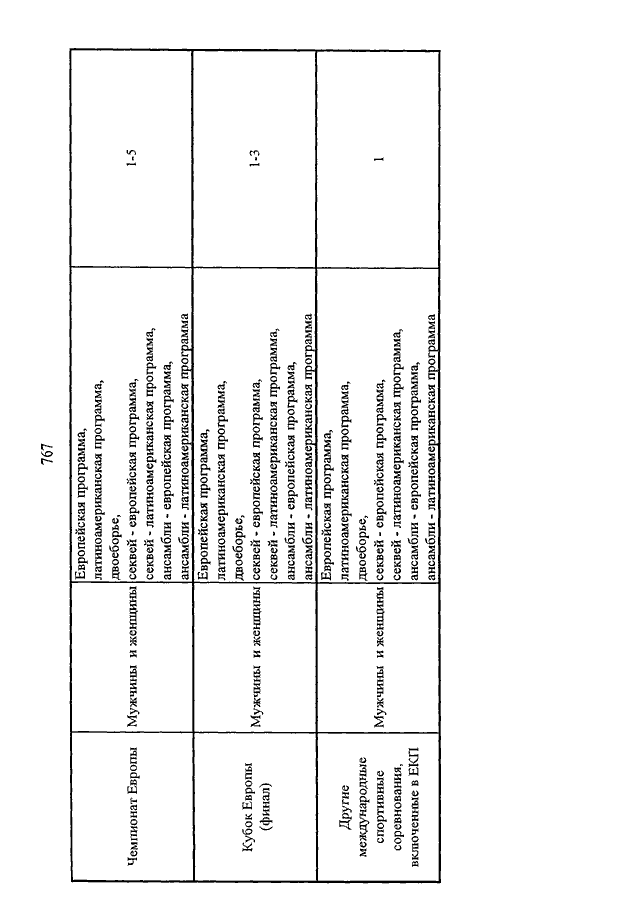 767

| Чемпионат Европы | Мужчины и женщины | Европейская программа, латиноамериканская программа, двоеборье, секвей - европейская программа, секвей - латиноамериканская программа, ансамбли - европейская программа, ансамбли - латиноамериканская программа | 1-5 |
|---|---|---|---|
| Кубок Европы (финал) | Мужчины и женщины | Европейская программа, латиноамериканская программа, двоеборье, секвей - европейская программа, секвей - латиноамериканская программа, ансамбли - европейская программа, ансамбли - латиноамериканская программа | 1-3 |
| Другие международные спортивные соревнования, включенные в ЕКП | Мужчины и женщины | Европейская программа, латиноамериканская программа, двоеборье, секвей - европейская программа, секвей - латиноамериканская программа, ансамбли - европейская программа, ансамбли - латиноамериканская программа | 1 |